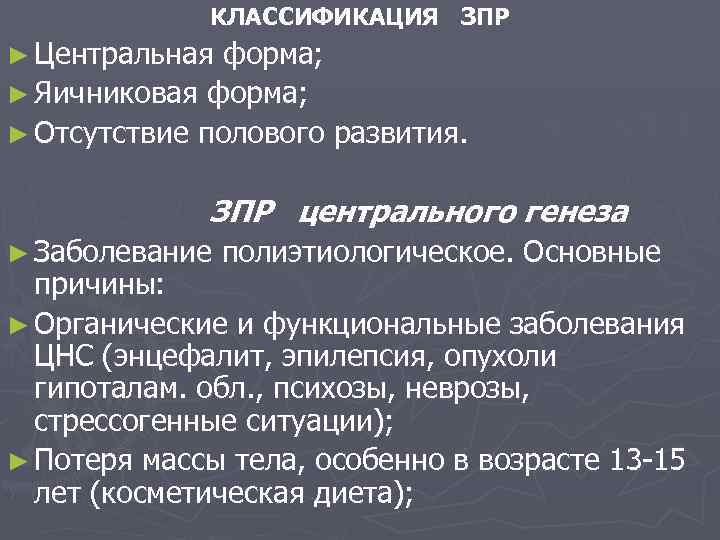 КЛАССИФИКАЦИЯ ЗПР

► Центральная форма;

► Яичниковая форма;

► Отсутствие полового развития.

ЗПР центрального генеза

► Заболевание полиэтиологическое. Основные причины:

► Органические и функциональные заболевания ЦНС (энцефалит, эпилепсия, опухоли гипоталам. обл., психозы, неврозы, стрессогенные ситуации);

► Потеря массы тела, особенно в возрасте 13-15 лет (косметическая диета);